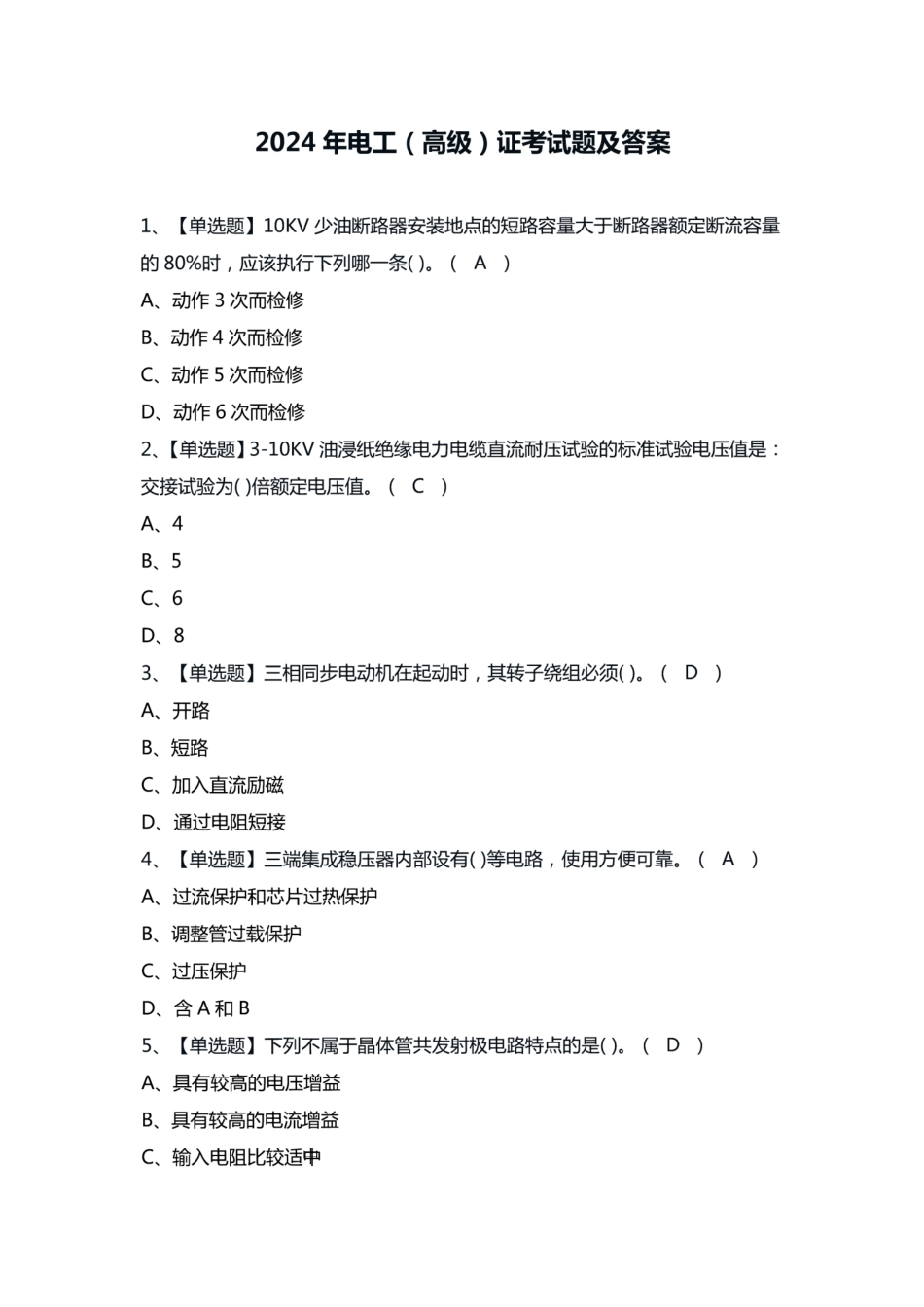 2024 年电工（高级）证考试题及答案

1、【单选题】10KV 少油断路器安装地点的短路容量大于断路器额定断流容量的 80%时，应该执行下列哪一条( )。（ A ）

A、动作 3 次而检修

B、动作 4 次而检修

C、动作 5 次而检修

D、动作 6 次而检修

2、【单选题】3-10KV 油浸纸绝缘电力电缆直流耐压试验的标准试验电压值是：交接试验为( )倍额定电压值。（ C ）

A、4

B、5

C、6

D、8

3、【单选题】三相同步电动机在起动时，其转子绕组必须( )。（ D ）

A、开路

B、短路

C、加入直流励磁

D、通过电阻短接

4、【单选题】三端集成稳压器内部设有( )等电路，使用方便可靠。（ A ）

A、过流保护和芯片过热保护

B、调整管过载保护

C、过压保护

D、含 A 和 B

5、【单选题】下列不属于晶体管共发射极电路特点的是( )。（ D ）

A、具有较高的电压增益

B、具有较高的电流增益

C、输入电阻比较适中